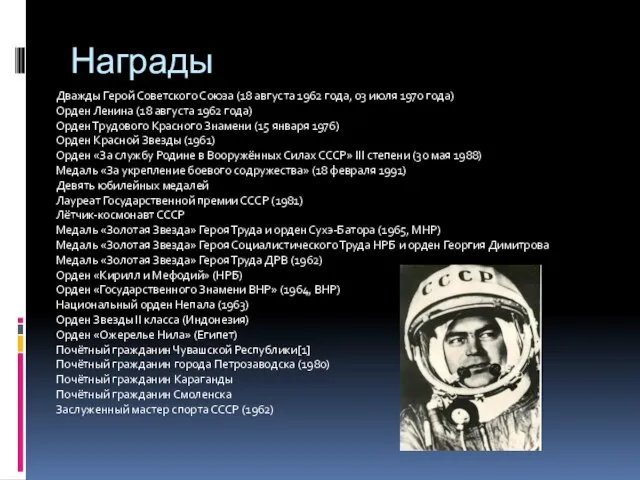 Награды

Дважды Герой Советского Союза (18 августа 1962 года, 03 июля 1970 года)
Орден Ленина (18 августа 1962 года)
Орден Трудового Красного Знамени (15 января 1976)
Орден Красной Звезды (1961)
Орден «За службу Родине в Вооружённых Силах СССР» III степени (30 мая 1988)
Медаль «За укрепление боевого содружества» (18 февраля 1991)
Девять юбилейных медалей
Лауреат Государственной премии СССР (1981)
Лётчик-космонавт СССР
Медаль «Золотая Звезда» Героя Труда и орден Сухэ-Батора (1965, МНР)
Медаль «Золотая Звезда» Героя Социалистического Труда НРБ и орден Георгия Димитрова
Медаль «Золотая Звезда» Героя Труда ДРВ (1962)
Орден «Кирилл и Мефодий» (НРБ)
Орден «Государственного Знамени ВНР» (1964, ВНР)
Национальный орден Непала (1963)
Орден Звезды II класса (Индонезия)
Орден «Ожерелье Нила» (Египет)
Почётный гражданин Чувашской Республики[1]
Почётный гражданин города Петрозаводска (1980)
Почётный гражданин Караганды
Почётный гражданин Смоленска
Заслуженный мастер спорта СССР (1962)

СССР